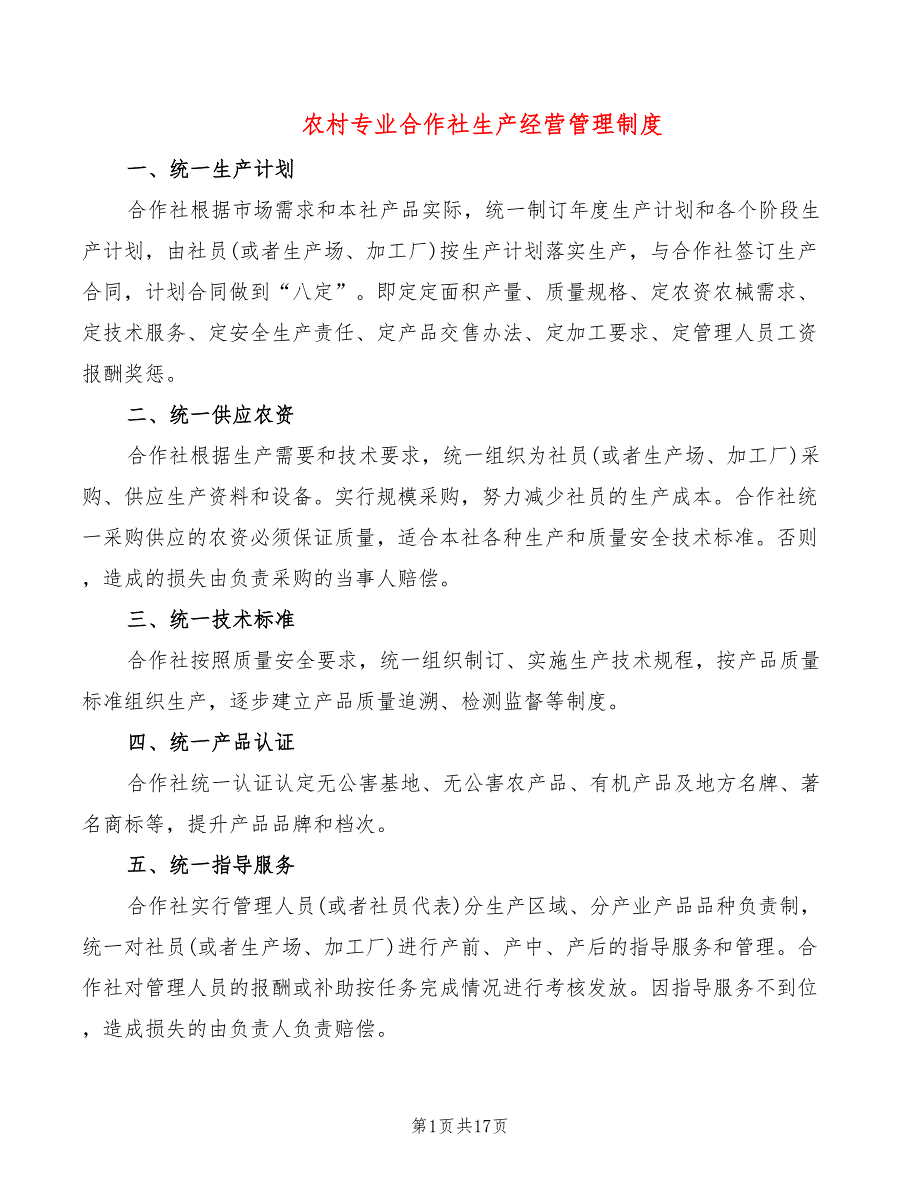 农村专业合作社生产经营管理制度

一、统一生产计划

合作社根据市场需求和本社产品实际，统一制订年度生产计划和各个阶段生产计划，由社员(或者生产场、加工厂)按生产计划落实生产，与合作社签订生产合同，计划合同做到“八定”。即定定面积产量、质量规格、定农资农械需求、定技术服务、定安全生产责任、定产品交售办法、定加工要求、定管理人员工资报酬奖惩。

二、统一供应农资

合作社根据生产需要和技术要求，统一组织为社员(或者生产场、加工厂)采购、供应生产资料和设备。实行规模采购，努力减少社员的生产成本。合作社统一采购供应的农资必须保证质量，适合本社各种生产和质量安全技术标准。否则，造成的损失由负责采购的当事人赔偿。

三、统一技术标准

合作社按照质量安全要求，统一组织制订、实施生产技术规程，按产品质量标准组织生产，逐步建立产品质量追溯、检测监督等制度。

四、统一产品认证

合作社统一认证认定无公害基地、无公害农产品、有机产品及地方名牌、著名商标等，提升产品品牌和档次。

五、统一指导服务

合作社实行管理人员(或者社员代表)分生产区域、分产业产品品种负责制，统一对社员(或者生产场、加工厂)进行产前、产中、产后的指导服务和管理。合作社对管理人员的报酬或补助按任务完成情况进行考核发放。因指导服务不到位，造成损失的由负责人负责赔偿。

第1页共17页